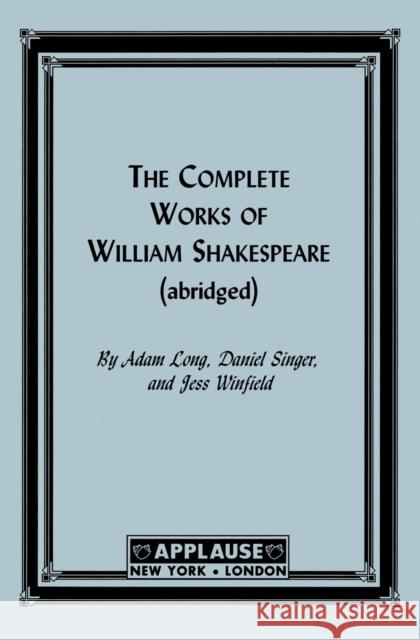 THE COMPLETE WORKS OF WILLIAM SHAKESPEARE (abridged)

By Adam Long, Daniel Singer, and Jess Winfield

APPLAUSE
NEW YORK • LONDON